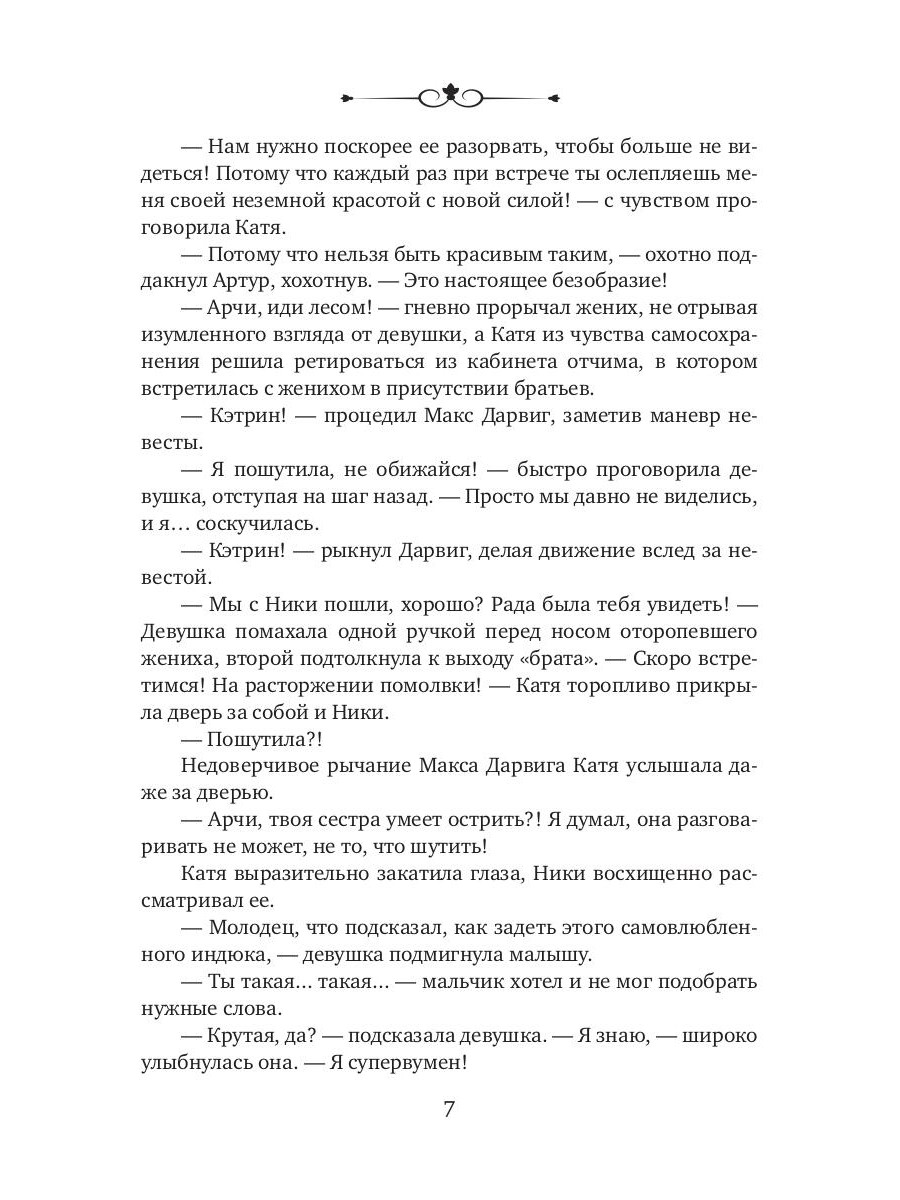 — Нам нужно поскорее ее разорвать, чтобы больше не видеться! Потому что каждый раз при встрече ты ослепляешь меня своей неземной красотой с новой силой! — с чувством проговорила Катя.

— Потому что нельзя быть красивым таким, — охотно поддакнул Артур, хохотнув. — Это настоящее безобразие!

— Арчи, иди лесом! — гневно прорычал жених, не отрывая изумленного взгляда от девушки, а Катя из чувства самосохранения решила ретироваться из кабинета отчима, в котором встретилась с женихом в присутствии братьев.

— Кэтрин! — процедил Макс Дарвиг, заметив маневр невесты.

— Я пошутила, не обижайся! — быстро проговорила девушка, отступая на шаг назад. — Просто мы давно не виделись, и я… соскучилась.

— Кэтрин! — рыкнул Дарвиг, делая движение вслед за невестой.

— Мы с Ники пошли, хорошо? Рада была тебя увидеть! — Девушка помахала одной ручкой перед носом оторопевшего жениха, второй подтолкнула к выходу «брата». — Скоро встретимся! На расторжении помолвки! — Катя торопливо прикрыла дверь за собой и Ники.

— Пошутила?!

Недоверчивое рычание Макса Дарвига Катя услышала даже за дверью.

— Арчи, твоя сестра умеет острить?! Я думал, она разговаривать не может, не то, что шутить!

Катя выразительно закатила глаза, Ники восхищенно рассматривал ее.

— Молодец, что подсказал, как задеть этого самовлюбленного индюка, — девушка подмигнула малышу.

— Ты такая… такая… — мальчик хотел и не мог подобрать нужные слова.

— Крутая, да? — подсказала девушка. — Я знаю, — широко улыбнулась она. — Я супервумен!

7